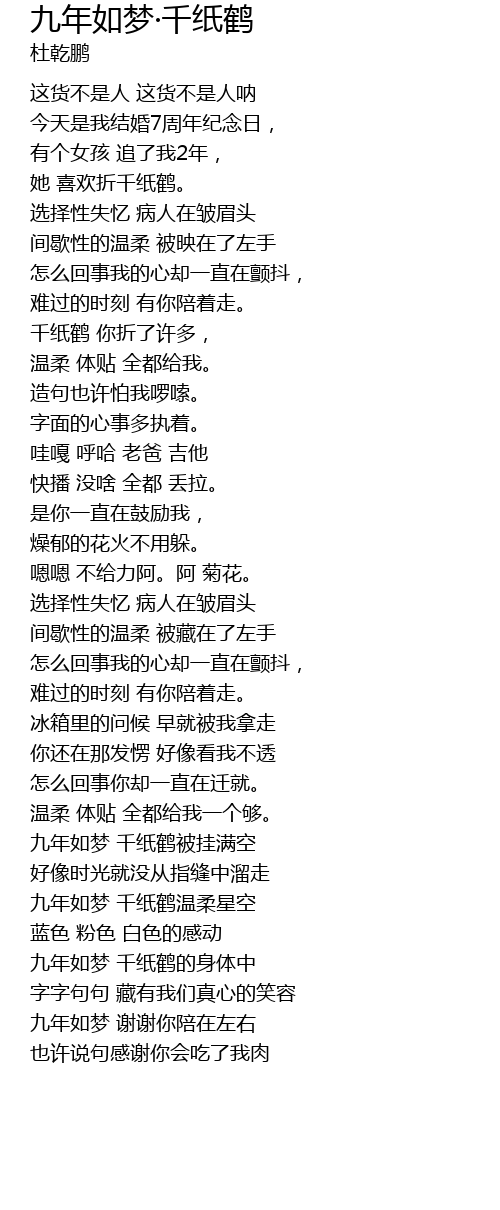 九年如梦·千纸鹤
杜乾鹏

这货不是人 这货不是人呐
今天是我结婚7周年纪念日，
有个女孩 追了我2年，
她 喜欢折千纸鹤。
选择性失忆 病人在皱眉头
间歇性的温柔 被映在了左手
怎么回事我的心却一直在颤抖，
难过的时刻 有你陪着走。
千纸鹤 你折了许多，
温柔 体贴 全都给我。
造句也许怕我啰嗦。
字面的心事多执着。
哇嘎 呼哈 老爸 吉他
快播 没啥 全都 丢拉。
是你一直在鼓励我，
燥郁的花火不用躲。
嗯嗯 不给力阿。阿 菊花。
选择性失忆 病人在皱眉头
间歇性的温柔 被藏在了左手
怎么回事我的心却一直在颤抖，
难过的时刻 有你陪着走。
冰箱里的问候 早就被我拿走
你还在那发愣 好像看我不透
怎么回事你却一直在迁就。
温柔 体贴 全都给我一个够。
九年如梦 千纸鹤被挂满空
好像时光就没从指缝中溜走
九年如梦 千纸鹤温柔星空
蓝色 粉色 白色的感动
九年如梦 千纸鹤的身体中
字字句句 藏有我们真心的笑容
九年如梦 谢谢你陪在左右
也许说句感谢你会吃了我肉